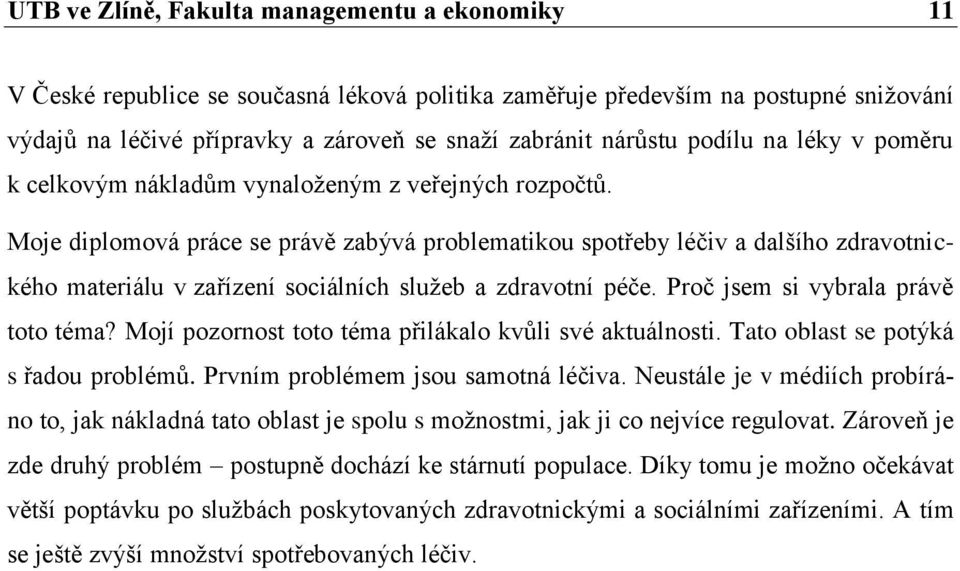 UTB ve Zlíně, Fakulta managementu a ekonomiky 11

V České republice se současná léková politika zaměřuje především na postupné snižování výdajů na léčivé přípravky a zároveň se snaží zabránit nárůstu podílu na léky v poměru k celkovým nákladům vynaloženým z veřejných rozpočtů.

Moje diplomová práce se právě zabývá problematikou spotřeby léčiv a dalšího zdravotnického materiálu v zařízení sociálních služeb a zdravotní péče. Proč jsem si vybrala právě toto téma? Mojí pozornost toto téma přilákalo kvůli své aktuálnosti. Tato oblast se potýká s řadou problémů. Prvním problémem jsou samotná léčiva. Neustále je v médiích probíráno to, jak nákladná tato oblast je spolu s možnostmi, jak ji co nejvíce regulovat. Zároveň je zde druhý problém – postupně dochází ke stárnutí populace. Díky tomu je možno očekávat větší poptávku po službách poskytovaných zdravotnickými a sociálními zařízeními. A tím se ještě zvýší množství spotřebovaných léčiv.